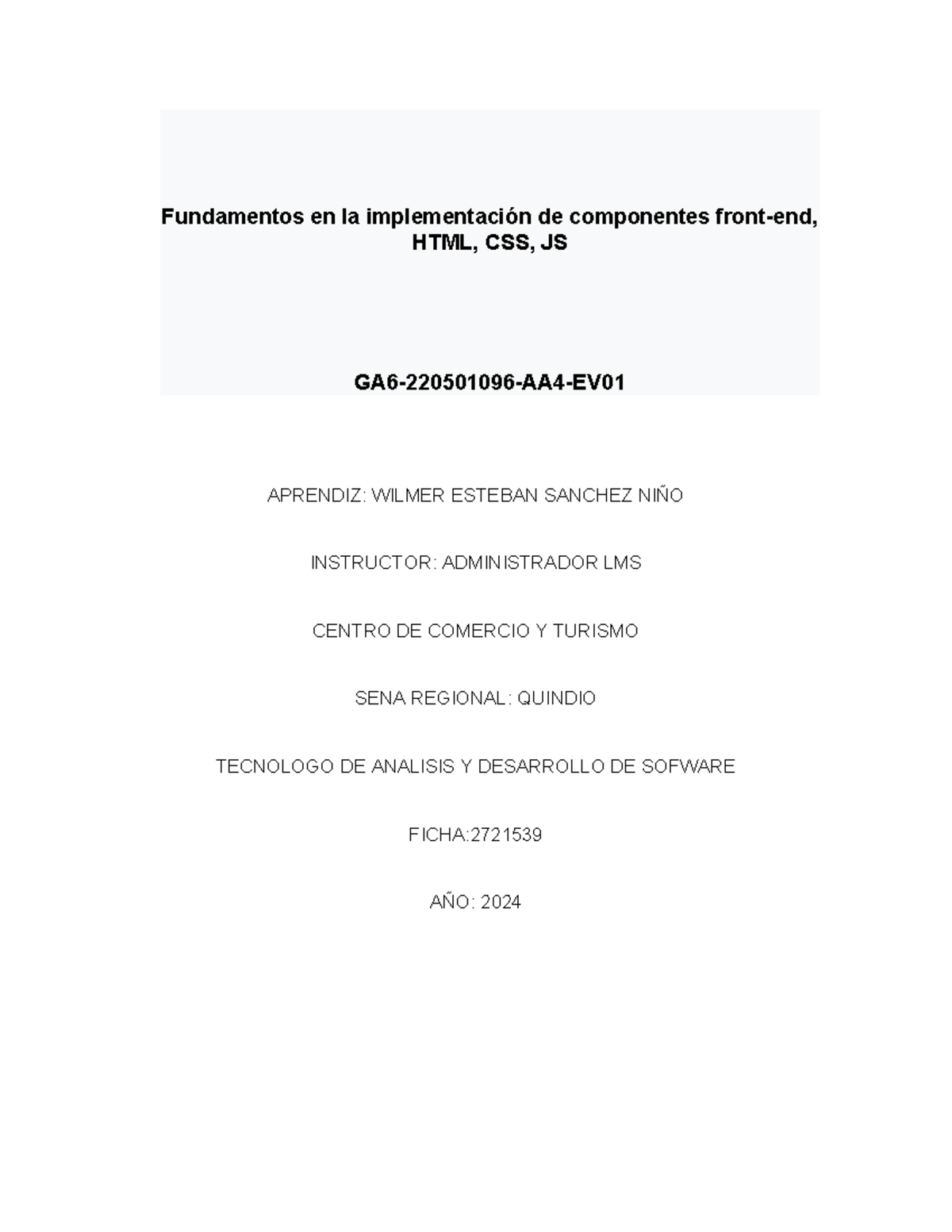 Fundamentos en la implementación de componentes front-end, HTML, CSS, JS

GA6-220501096-AA4-EV01

APRENDIZ: WILMER ESTEBAN SANCHEZ NIÑO

INSTRUCTOR: ADMINISTRADOR LMS

CENTRO DE COMERCIO Y TURISMO

SENA REGIONAL: QUINDIO

TECNOLOGO DE ANALISIS Y DESARROLLO DE SOFWARE

FICHA:2721539

AÑO: 2024